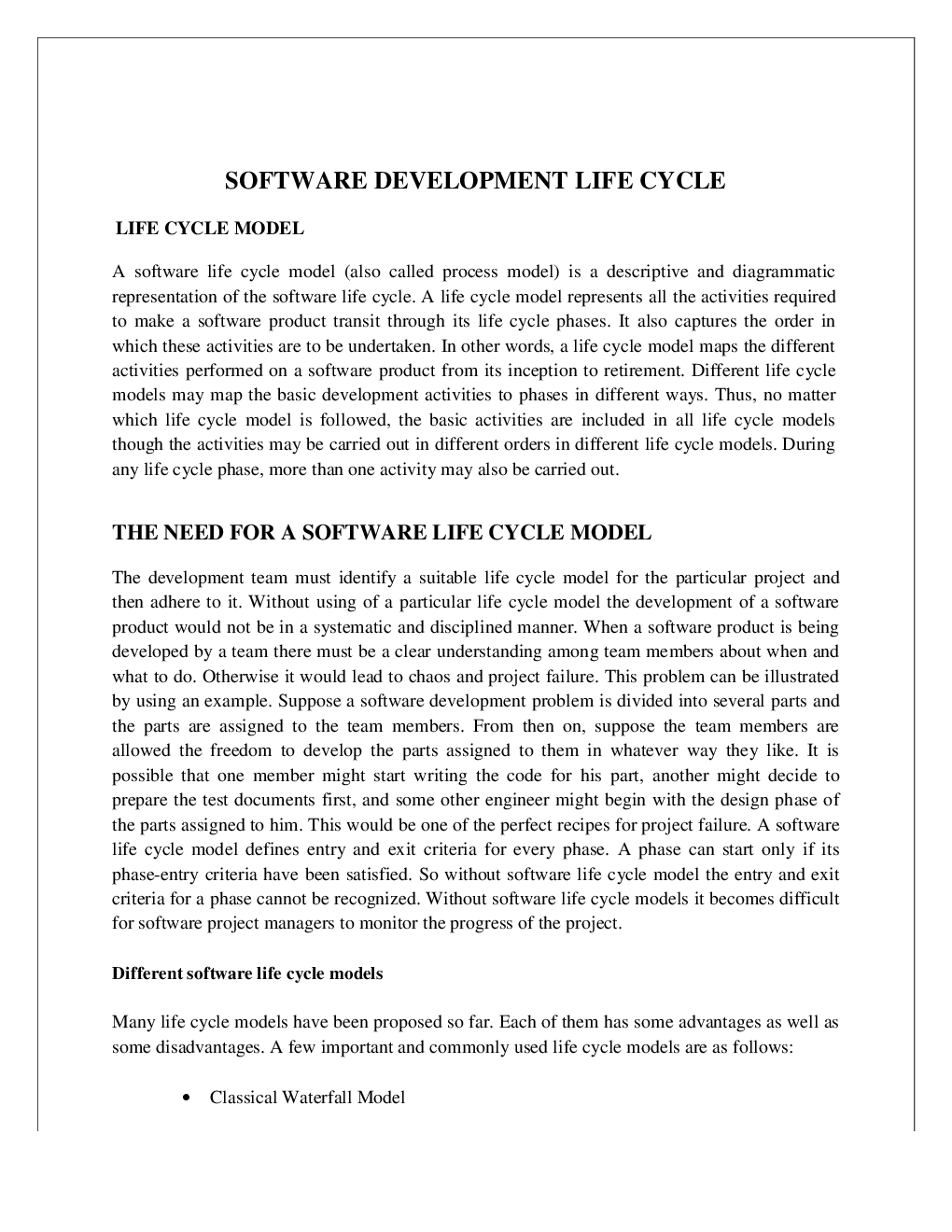 SOFTWARE DEVELOPMENT LIFE CYCLE

LIFE CYCLE MODEL

A software life cycle model (also called process model) is a descriptive and diagrammatic representation of the software life cycle. A life cycle model represents all the activities required to make a software product transit through its life cycle phases. It also captures the order in which these activities are to be undertaken. In other words, a life cycle model maps the different activities performed on a software product from its inception to retirement. Different life cycle models may map the basic development activities to phases in different ways. Thus, no matter which life cycle model is followed, the basic activities are included in all life cycle models though the activities may be carried out in different orders in different life cycle models. During any life cycle phase, more than one activity may also be carried out.

THE NEED FOR A SOFTWARE LIFE CYCLE MODEL

The development team must identify a suitable life cycle model for the particular project and then adhere to it. Without using of a particular life cycle model the development of a software product would not be in a systematic and disciplined manner. When a software product is being developed by a team there must be a clear understanding among team members about when and what to do. Otherwise it would lead to chaos and project failure. This problem can be illustrated by using an example. Suppose a software development problem is divided into several parts and the parts are assigned to the team members. From then on, suppose the team members are allowed the freedom to develop the parts assigned to them in whatever way they like. It is possible that one member might start writing the code for his part, another might decide to prepare the test documents first, and some other engineer might begin with the design phase of the parts assigned to him. This would be one of the perfect recipes for project failure. A software life cycle model defines entry and exit criteria for every phase. A phase can start only if its phase-entry criteria have been satisfied. So without software life cycle model the entry and exit criteria for a phase cannot be recognized. Without software life cycle models it becomes difficult for software project managers to monitor the progress of the project.

Different software life cycle models

Many life cycle models have been proposed so far. Each of them has some advantages as well as some disadvantages. A few important and commonly used life cycle models are as follows:

• Classical Waterfall Model